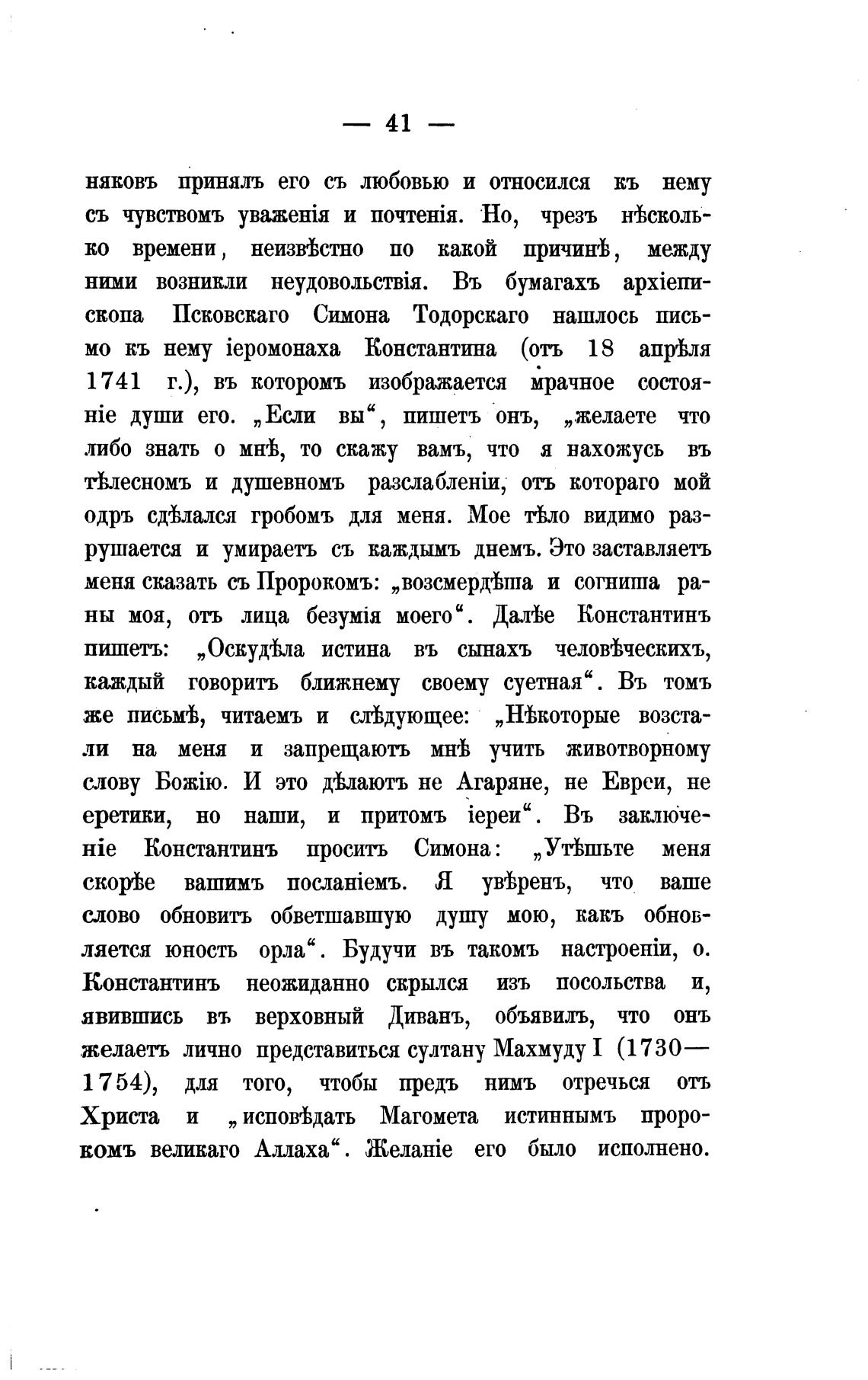 — 41 —

няковъ принялъ его съ любовью и относился къ нему съ чувствомъ уваженія и почтенія. Но, чрезъ нѣсколько времени, неизвѣстно по какой причинѣ, между ними возникли неудовольствія. Въ бумагахъ архіепископа Псковскаго Симона Тодорскаго нашлось письмо къ нему іеромонаха Константина (отъ 18 апрѣля 1741 г.), въ которомъ изображается мрачное состояніе души его. „Если вы“, пишетъ онъ, „желаете что либо знать о мнѣ, то скажу вамъ, что я нахожусь въ тѣлесномъ и душевномъ разслабленіи, отъ котораго мой одръ сдѣлался гробомъ для меня. Мое тѣло видимо разрушается и умираетъ съ каждымъ днемъ. Это заставляетъ меня сказать съ Пророкомъ: „возсмердѣша и согниша раны моя, отъ лица безумія моего“. Далѣе Константинъ пишетъ: „Оскудѣла истина въ сынахъ человѣческихъ, каждый говоритъ ближнему своему суетная“. Въ томъ же письмѣ, читаемъ и слѣдующее: „Нѣкоторые возстали на меня и запрещаютъ мнѣ учить животворному слову Божію. И это дѣлаютъ не Агаряне, не Евреи, не еретики, но наши, и притомъ іереи“. Въ заключеніе Константинъ проситъ Симона: „Утѣшьте меня скорѣе вашимъ посланіемъ. Я увѣренъ, что ваше слово обновитъ обветшавшую душу мою, какъ обновляется юность орла“. Будучи въ такомъ настроеніи, о. Константинъ неожиданно скрылся изъ посольства и, явившись въ верховный Диванъ, объявилъ, что онъ желаетъ лично представиться султану Махмуду I (1730—1754), для того, чтобы предъ нимъ отречься отъ Христа и „исповѣдать Магомета истиннымъ пророкомъ великаго Аллаха“. Желаніе его было исполнено.